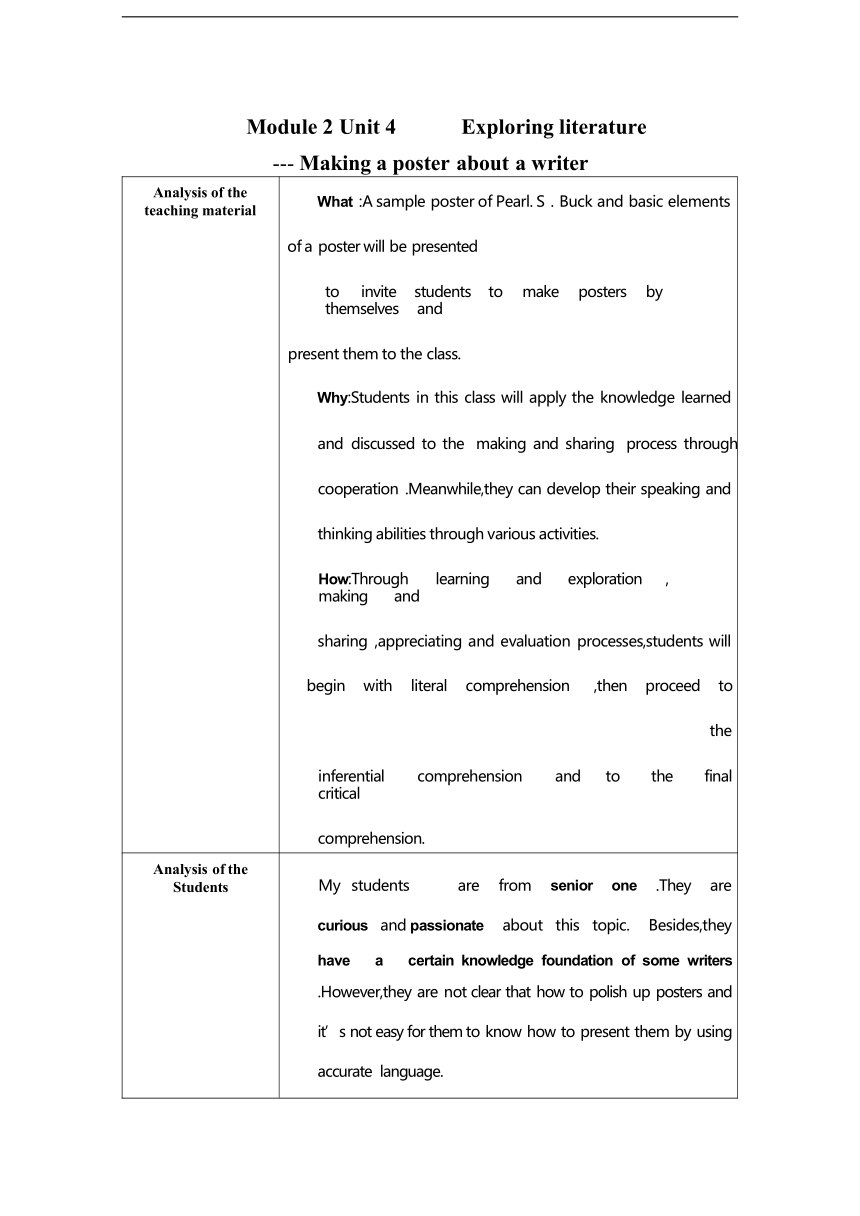 Module 2 Unit 4 Exploring literature

--- Making a poster about a writer

| Analysis of the teaching material | What :A sample poster of Pearl. S . Buck and basic elements of a poster will be presented to invite students to make posters by themselves and present them to the class. Why:Students in this class will apply the knowledge learned and discussed to the making and sharing process through cooperation .Meanwhile,they can develop their speaking and thinking abilities through various activities. How:Through learning and exploration , making and sharing ,appreciating and evaluation processes,students will begin with literal comprehension ,then proceed to the inferential comprehension and to the final critical comprehension. |
|---|---|
| Analysis of the Students | My students are from senior one .They are curious and passionate about this topic. Besides,they have a certain knowledge foundation of some writers .However,they are not clear that how to polish up posters and it’ s not easy for them to know how to present them by using accurate language. |